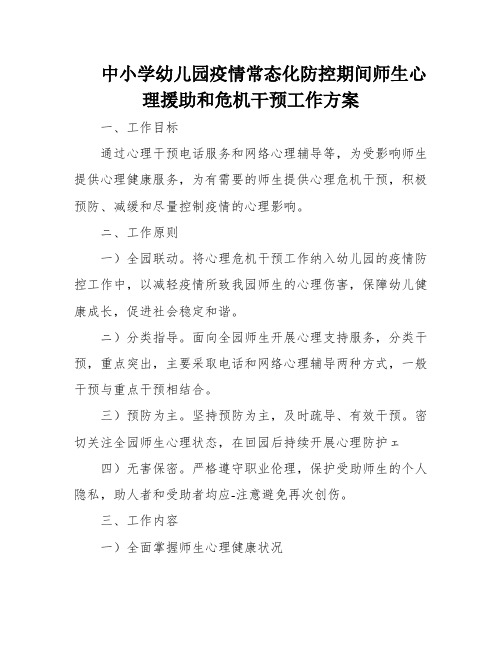 中小学幼儿园疫情常态化防控期间师生心理援助和危机干预工作方案

一、工作目标

通过心理干预电话服务和网络心理辅导等，为受影响师生提供心理健康服务，为有需要的师生提供心理危机干预，积极预防、减缓和尽量控制疫情的心理影响。

二、工作原则

一）全园联动。将心理危机干预工作纳入幼儿园的疫情防控工作中，以减轻疫情所致我园师生的心理伤害，保障幼儿健康成长，促进社会稳定和谐。

二）分类指导。面向全园师生开展心理支持服务，分类干预，重点突出，主要采取电话和网络心理辅导两种方式，一般干预与重点干预相结合。

三）预防为主。坚持预防为主，及时疏导、有效干预。密切关注全园师生心理状态，在回园后持续开展心理防护ェ

四）无害保密。严格遵守职业伦理，保护受助师生的个人隐私，助人者和受助者均应-注意避免再次创伤。

三、工作内容

一）全面掌握师生心理健康状况